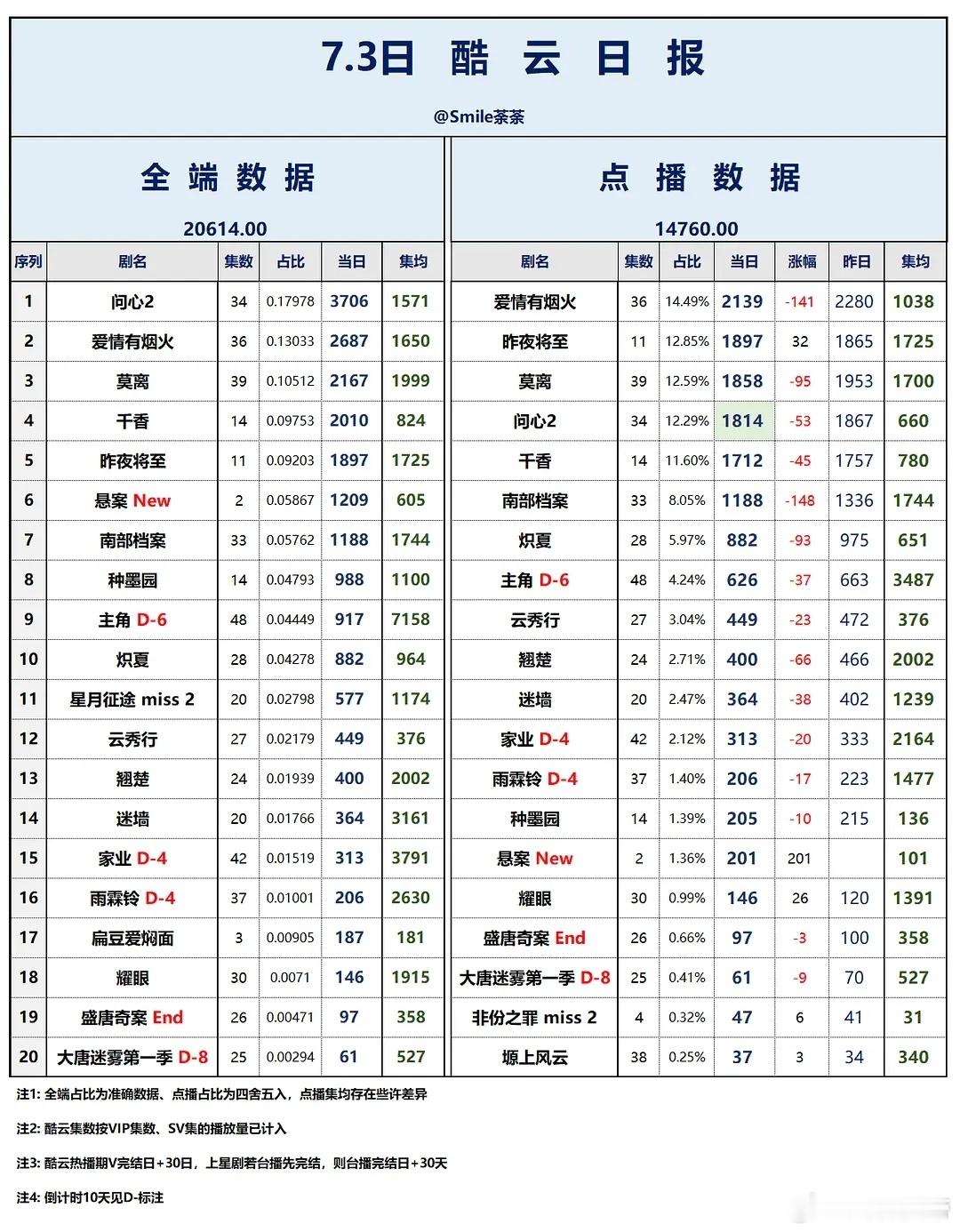 7.3日 酷 云 日 报

@Smile茶茶

全 端 数 据

20614.00

| 序列 | 剧名 | 集数 | 占比 | 当日 | 集均 |
|---|---|---|---|---|---|
| 1 | 问心2 | 34 | 0.17978 | 3706 | 1571 |
| 2 | 爱情有烟火 | 36 | 0.13033 | 2687 | 1650 |
| 3 | 莫离 | 39 | 0.10512 | 2167 | 1999 |
| 4 | 千香 | 14 | 0.09753 | 2010 | 824 |
| 5 | 昨夜将至 | 11 | 0.09203 | 1897 | 1725 |
| 6 | 悬案 New | 2 | 0.05867 | 1209 | 605 |
| 7 | 南部档案 | 33 | 0.05762 | 1188 | 1744 |
| 8 | 种墨园 | 14 | 0.04793 | 988 | 1100 |
| 9 | 主角 D-6 | 48 | 0.04449 | 917 | 7158 |
| 10 | 炽夏 | 28 | 0.04278 | 882 | 964 |
| 11 | 星月征途 miss 2 | 20 | 0.02798 | 577 | 1174 |
| 12 | 云秀行 | 27 | 0.02179 | 449 | 376 |
| 13 | 翘楚 | 24 | 0.01939 | 400 | 2002 |
| 14 | 迷墙 | 20 | 0.01766 | 364 | 3161 |
| 15 | 家业 D-4 | 42 | 0.01519 | 313 | 3791 |
| 16 | 雨霖铃 D-4 | 37 | 0.01001 | 206 | 2630 |
| 17 | 扁豆爱焖面 | 3 | 0.00905 | 187 | 181 |
| 18 | 耀眼 | 30 | 0.0071 | 146 | 1915 |
| 19 | 盛唐奇案 End | 26 | 0.00471 | 97 | 358 |
| 20 | 大唐迷雾第一季 D-8 | 25 | 0.00294 | 61 | 527 |

点 播 数 据

14760.00

| 剧名 | 集数 | 占比 | 当日 | 涨幅 | 昨日 | 集均 |
|---|---|---|---|---|---|---|
| 爱情有烟火 | 36 | 14.49% | 2139 | -141 | 2280 | 1038 |
| 昨夜将至 | 11 | 12.85% | 1897 | 32 | 1865 | 1725 |
| 莫离 | 39 | 12.59% | 1858 | -95 | 1953 | 1700 |
| 问心2 | 34 | 12.29% | 1814 | -53 | 1867 | 660 |
| 千香 | 14 | 11.60% | 1712 | -45 | 1757 | 780 |
| 南部档案 | 33 | 8.05% | 1188 | -148 | 1336 | 1744 |
| 炽夏 | 28 | 5.97% | 882 | -93 | 975 | 651 |
| 主角 D-6 | 48 | 4.24% | 626 | -37 | 663 | 3487 |
| 云秀行 | 27 | 3.04% | 449 | -23 | 472 | 376 |
| 翘楚 | 24 | 2.71% | 400 | -66 | 466 | 2002 |
| 迷墙 | 20 | 2.47% | 364 | -38 | 402 | 1239 |
| 家业 D-4 | 42 | 2.12% | 313 | -20 | 333 | 2164 |
| 雨霖铃 D-4 | 37 | 1.40% | 206 | -17 | 223 | 1477 |
| 种墨园 | 14 | 1.39% | 205 | -10 | 215 | 136 |
| 悬案 New | 2 | 1.36% | 201 | 201 | | 101 |
| 耀眼 | 30 | 0.99% | 146 | 26 | 120 | 1391 |
| 盛唐奇案 End | 26 | 0.66% | 97 | -3 | 100 | 358 |
| 大唐迷雾第一季 D-8 | 25 | 0.41% | 61 | -9 | 70 | 527 |
| 非份之罪 miss 2 | 4 | 0.32% | 47 | 6 | 41 | 31 |
| 塬上风云 | 38 | 0.25% | 37 | 3 | 34 | 340 |

注1: 全端占比为准确数据、点播占比为四舍五入，点播集均存在些许差异

注2: 酷云集数按VIP集数、SV集的播放量已计入

注3: 酷云热播期V完结日+30日，上星剧若台播先完结，则台播完结日+30天

注4: 倒计时10天见D-标注